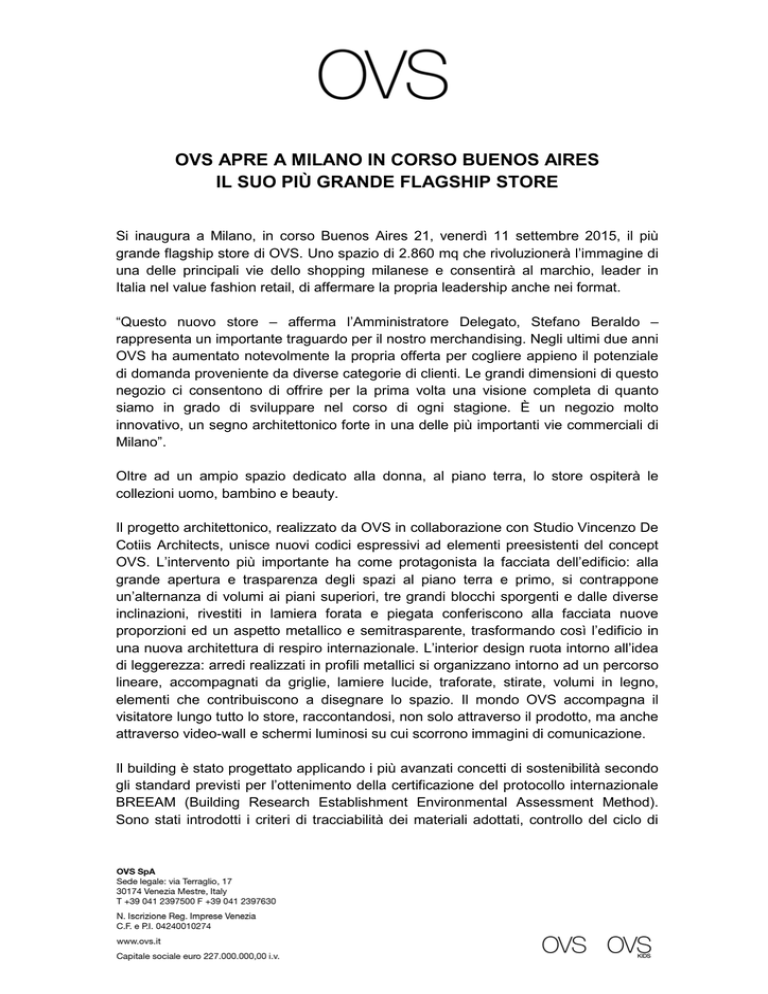 OVS

OVS APRE A MILANO IN CORSO BUENOS AIRES
IL SUO PIÙ GRANDE FLAGSHIP STORE

Si inaugura a Milano, in corso Buenos Aires 21, venerdì 11 settembre 2015, il più grande flagship store di OVS. Uno spazio di 2.860 mq che rivoluzionerà l'immagine di una delle principali vie dello shopping milanese e consentirà al marchio, leader in Italia nel value fashion retail, di affermare la propria leadership anche nei format.

"Questo nuovo store – afferma l'Amministratore Delegato, Stefano Beraldo – rappresenta un importante traguardo per il nostro merchandising. Negli ultimi due anni OVS ha aumentato notevolmente la propria offerta per cogliere appieno il potenziale di domanda proveniente da diverse categorie di clienti. Le grandi dimensioni di questo negozio ci consentono di offrire per la prima volta una visione completa di quanto siamo in grado di sviluppare nel corso di ogni stagione. È un negozio molto innovativo, un segno architettonico forte in una delle più importanti vie commerciali di Milano".

Oltre ad un ampio spazio dedicato alla donna, al piano terra, lo store ospiterà le collezioni uomo, bambino e beauty.

Il progetto architettonico, realizzato da OVS in collaborazione con Studio Vincenzo De Cotiis Architects, unisce nuovi codici espressivi ad elementi preesistenti del concept OVS. L'intervento più importante ha come protagonista la facciata dell'edificio: alla grande apertura e trasparenza degli spazi al piano terra e primo, si contrappone un'alternanza di volumi ai piani superiori, tre grandi blocchi sporgenti e dalle diverse inclinazioni, rivestiti in lamiera forata e piegata conferiscono alla facciata nuove proporzioni ed un aspetto metallico e semitrasparente, trasformando così l'edificio in una nuova architettura di respiro internazionale. L'interior design ruota intorno all'idea di leggerezza: arredi realizzati in profili metallici si organizzano intorno ad un percorso lineare, accompagnati da griglie, lamiere lucide, traforate, stirate, volumi in legno, elementi che contribuiscono a disegnare lo spazio. Il mondo OVS accompagna il visitatore lungo tutto lo store, raccontandosi, non solo attraverso il prodotto, ma anche attraverso video-wall e schermi luminosi su cui scorrono immagini di comunicazione.

Il building è stato progettato applicando i più avanzati concetti di sostenibilità secondo gli standard previsti per l'ottenimento della certificazione del protocollo internazionale BREEAM (Building Research Establishment Environmental Assessment Method). Sono stati introdotti i criteri di tracciabilità dei materiali adottati, controllo del ciclo di

OVS SpA
Sede legale: via Terraglio, 17
30174 Venezia Mestre, Italy
T +39 041 2397500 F +39 041 2397630
N. Iscrizione Reg. Imprese Venezia
C.F. e P.I. 04240010274
www.ovs.it
Capitale sociale euro 227.000.000,00 i.v.

OVS OVS KIDS